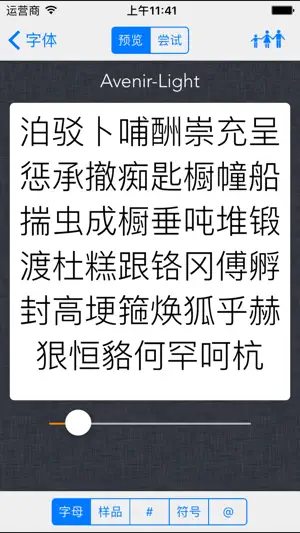 运营商 上午11:41

字体 预览 尝试

Avenir-Light

泊驳卜哺酬崇充呈
惩承撤痴匙橱幢船
揣虫成橱垂吨堆锻
渡杜糕跟铬冈傅孵
封高埂箍焕狐乎赫
狠恒貉何罕呵杭

字母 样品 # 符号 @